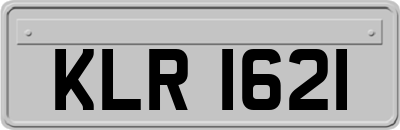 KLR 1621